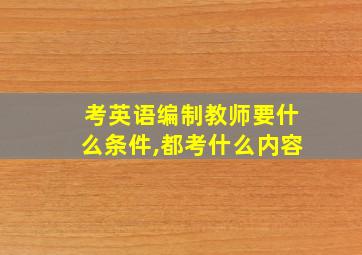 考英语编制教师要什么条件,都考什么内容